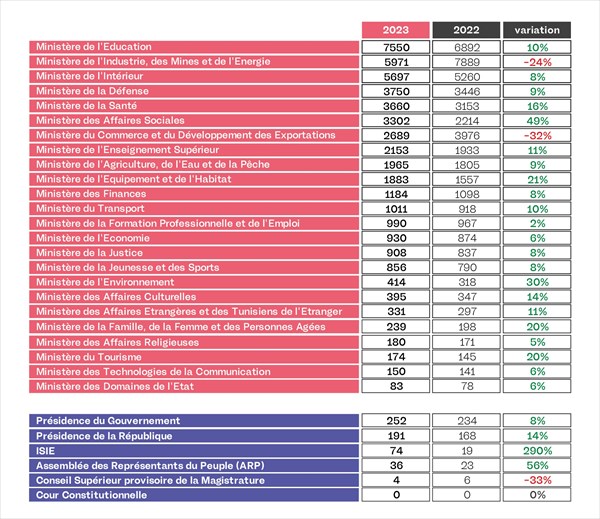 | | 2023 | 2022 | variation |
|---|---|---|---|
| Ministère de l'Education | 7550 | 6892 | 10% |
| Ministère de l'Industrie, des Mines et de l'Energie | 5971 | 7889 | -24% |
| Ministère de l'Intérieur | 5697 | 5260 | 8% |
| Ministère de la Défense | 3750 | 3446 | 9% |
| Ministère de la Santé | 3660 | 3153 | 16% |
| Ministère des Affaires Sociales | 3302 | 2214 | 49% |
| Ministère du Commerce et du Développement des Exportations | 2689 | 3976 | -32% |
| Ministère de l'Enseignement Supérieur | 2153 | 1933 | 11% |
| Ministère de l'Agriculture, de l'Eau et de la Pêche | 1965 | 1805 | 9% |
| Ministère de l'Equipement et de l'Habitat | 1883 | 1557 | 21% |
| Ministère des Finances | 1184 | 1098 | 8% |
| Ministère du Transport | 1011 | 918 | 10% |
| Ministère de la Formation Professionnelle et de l'Emploi | 990 | 967 | 2% |
| Ministère de l'Economie | 930 | 874 | 6% |
| Ministère de la Justice | 908 | 837 | 8% |
| Ministère de la Jeunesse et des Sports | 856 | 790 | 8% |
| Ministère de l'Environnement | 414 | 318 | 30% |
| Ministère des Affaires Culturelles | 395 | 347 | 14% |
| Ministère des Affaires Etrangères et des Tunisiens de l'Etranger | 331 | 297 | 11% |
| Ministère de la Famille, de la Femme et des Personnes Agées | 239 | 198 | 20% |
| Ministère des Affaires Religieuses | 180 | 171 | 5% |
| Ministère du Tourisme | 174 | 145 | 20% |
| Ministère des Technologies de la Communication | 150 | 141 | 6% |
| Ministère des Domaines de l'Etat | 83 | 78 | 6% |

| | | | |
|---|---|---|---|
| Présidence du Gouvernement | 252 | 234 | 8% |
| Présidence de la République | 191 | 168 | 14% |
| ISIE | 74 | 19 | 290% |
| Assemblée des Représentants du Peuple (ARP) | 36 | 23 | 56% |
| Conseil Supérieur provisoire de la Magistrature | 4 | 6 | -33% |
| Cour Constitutionnelle | 0 | 0 | 0% |